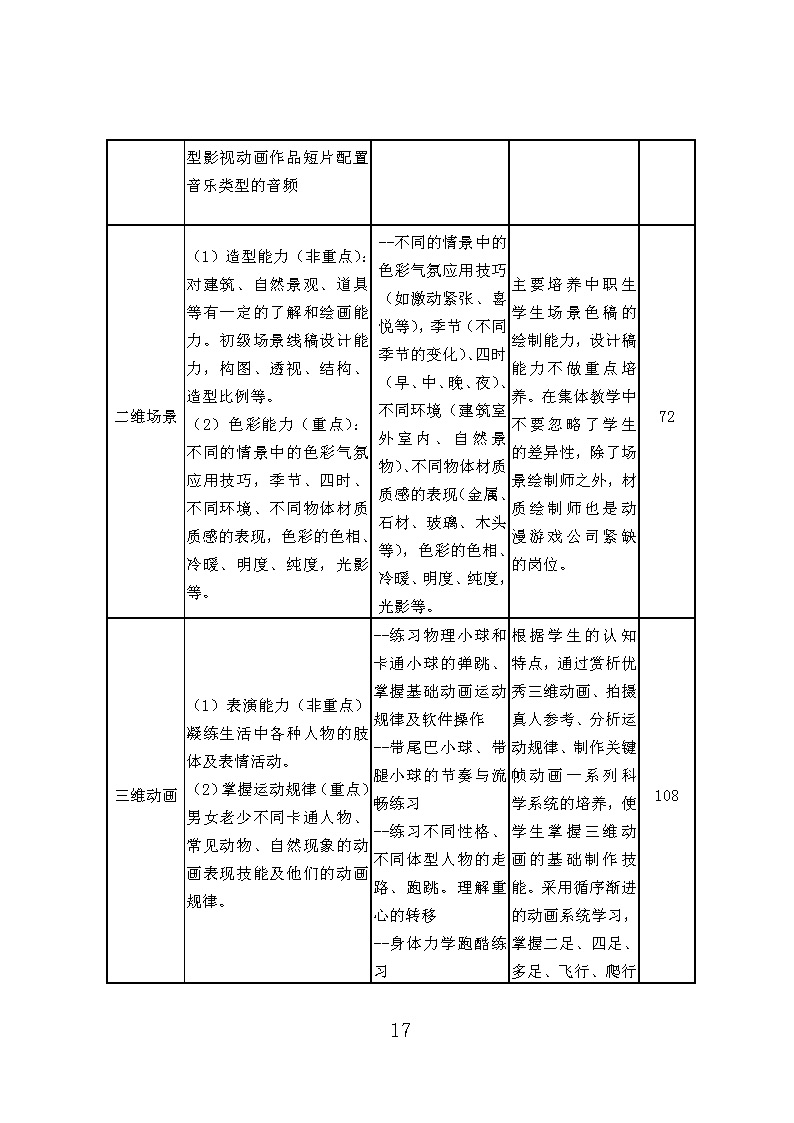 | | 型影视动画作品短片配置音乐类型的音频 | | | |
|---|---|---|---|---|
| 二维场景 | （1）造型能力（非重点）：对建筑、自然景观、道具等有一定的了解和绘画能力。初级场景线稿设计能力，构图、透视、结构、造型比例等。（2）色彩能力（重点）：不同的情景中的色彩气氛应用技巧，季节、四时、不同环境、不同物体材质质感的表现，色彩的色相、冷暖、明度、纯度，光影等。 | --不同的情景中的色彩气氛应用技巧（如激动紧张、喜悦等），季节（不同季节的变化）、四时（早、中、晚、夜）、不同环境（建筑室外室内、自然景物）、不同物体材质质感的表现（金属、石材、玻璃、木头等），色彩的色相、冷暖、明度、纯度，光影等。 | 主要培养中职生学生场景色稿的绘制能力，设计稿能力不做重点培养。在集体教学中不要忽略了学生的差异性，除了场景绘制师之外，材质绘制师也是动漫游戏公司紧缺的岗位。 | 72 |
| 三维动画 | （1）表演能力（非重点）凝练生活中各种人物的肢体及表情活动。（2）掌握运动规律（重点）男女老少不同卡通人物、常见动物、自然现象的动画表现技能及他们的动画规律。 | --练习物理小球和卡通小球的弹跳、掌握基础动画运动规律及软件操作 --带尾巴小球、带腿小球的节奏与流畅练习 --练习不同性格、不同体型人物的走路、跑跳。理解重心的转移 --身体力学跑酷练习 | 根据学生的认知特点，通过赏析优秀三维动画、拍摄真人参考、分析运动规律、制作关键帧动画一系列科学系统的培养，使学生掌握三维动画的基础制作技能。采用循序渐进的动画系统学习，掌握二足、四足、多足、飞行、爬行 | 108 |

17